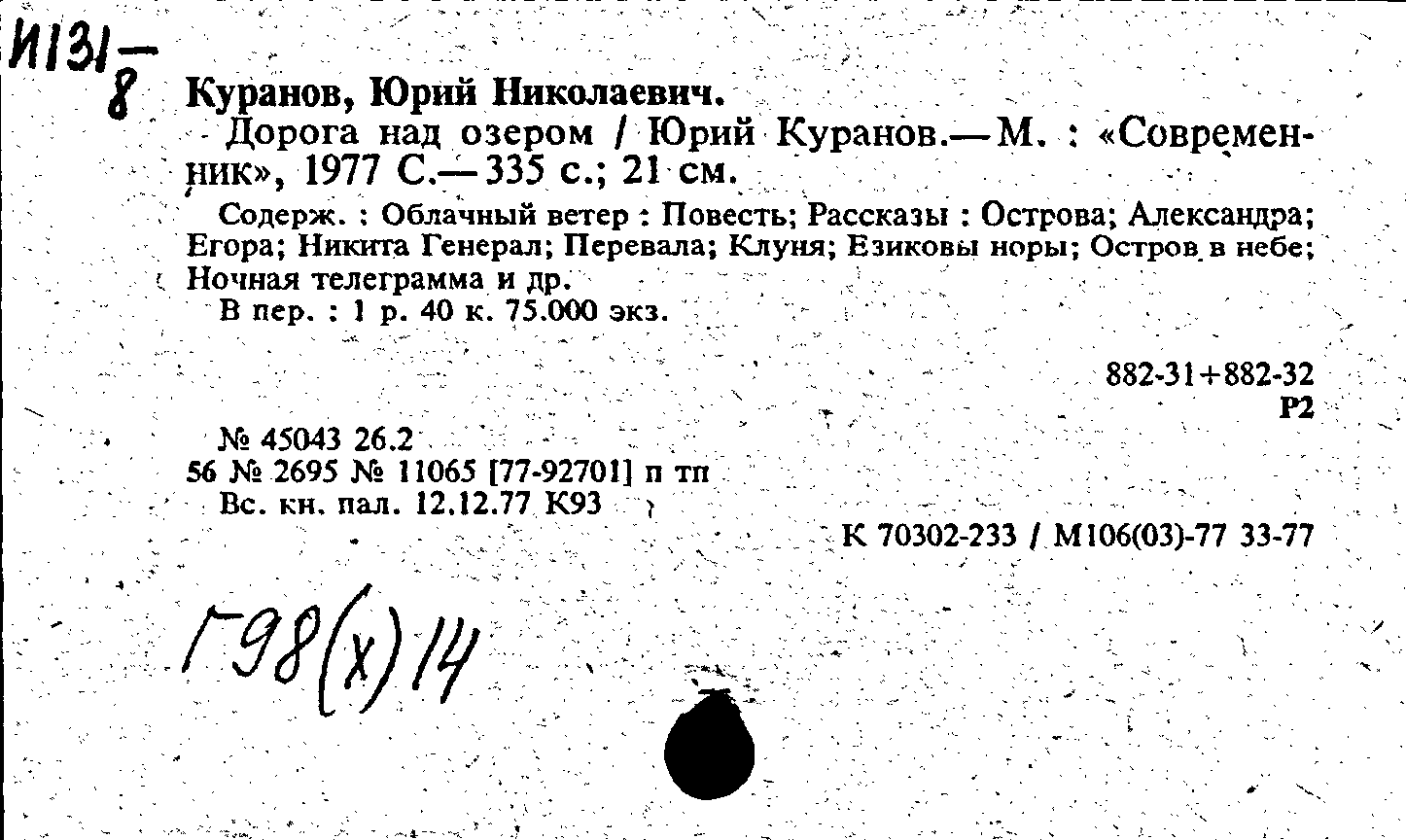 И131-8

Куранов, Юрий Николаевич.
Дорога над озером / Юрий Куранов.— М. : «Современник», 1977 С.— 335 с.; 21 см.

Содерж. : Облачный ветер : Повесть; Рассказы : Острова; Александра; Егора; Никита Генерал; Перевала; Клуня; Езиковы норы; Остров в небе; Ночная телеграмма и др.
В пер. : 1 р. 40 к. 75.000 экз.

882-31+882-32
Р2

№ 45043 26.2
56 № 2695 № 11065 [77-92701] п тп
Вс. кн. пал. 12.12.77 К93

К 70302-233 / М106(03)-77 33-77

Г98(х)14